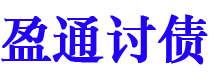 盈通讨债